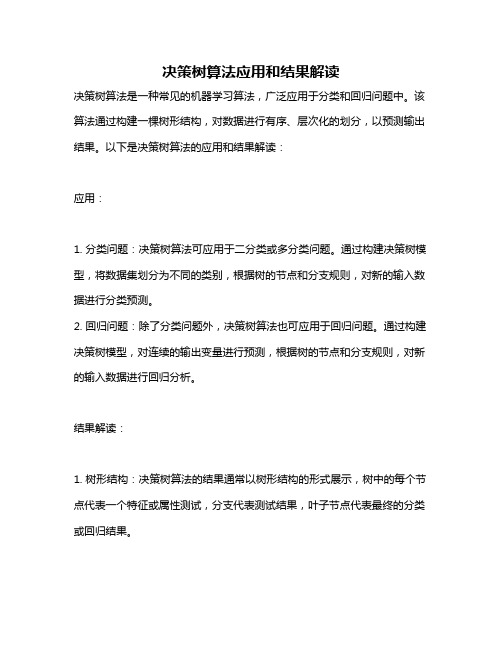 决策树算法应用和结果解读

决策树算法是一种常见的机器学习算法，广泛应用于分类和回归问题中。该算法通过构建一棵树形结构，对数据进行有序、层次化的划分，以预测输出结果。以下是决策树算法的应用和结果解读：

应用：

1. 分类问题：决策树算法可应用于二分类或多分类问题。通过构建决策树模型，将数据集划分为不同的类别，根据树的节点和分支规则，对新的输入数据进行分类预测。
2. 回归问题：除了分类问题外，决策树算法也可应用于回归问题。通过构建决策树模型，对连续的输出变量进行预测，根据树的节点和分支规则，对新的输入数据进行回归分析。

结果解读：

1. 树形结构：决策树算法的结果通常以树形结构的形式展示，树中的每个节点代表一个特征或属性测试，分支代表测试结果，叶子节点代表最终的分类或回归结果。